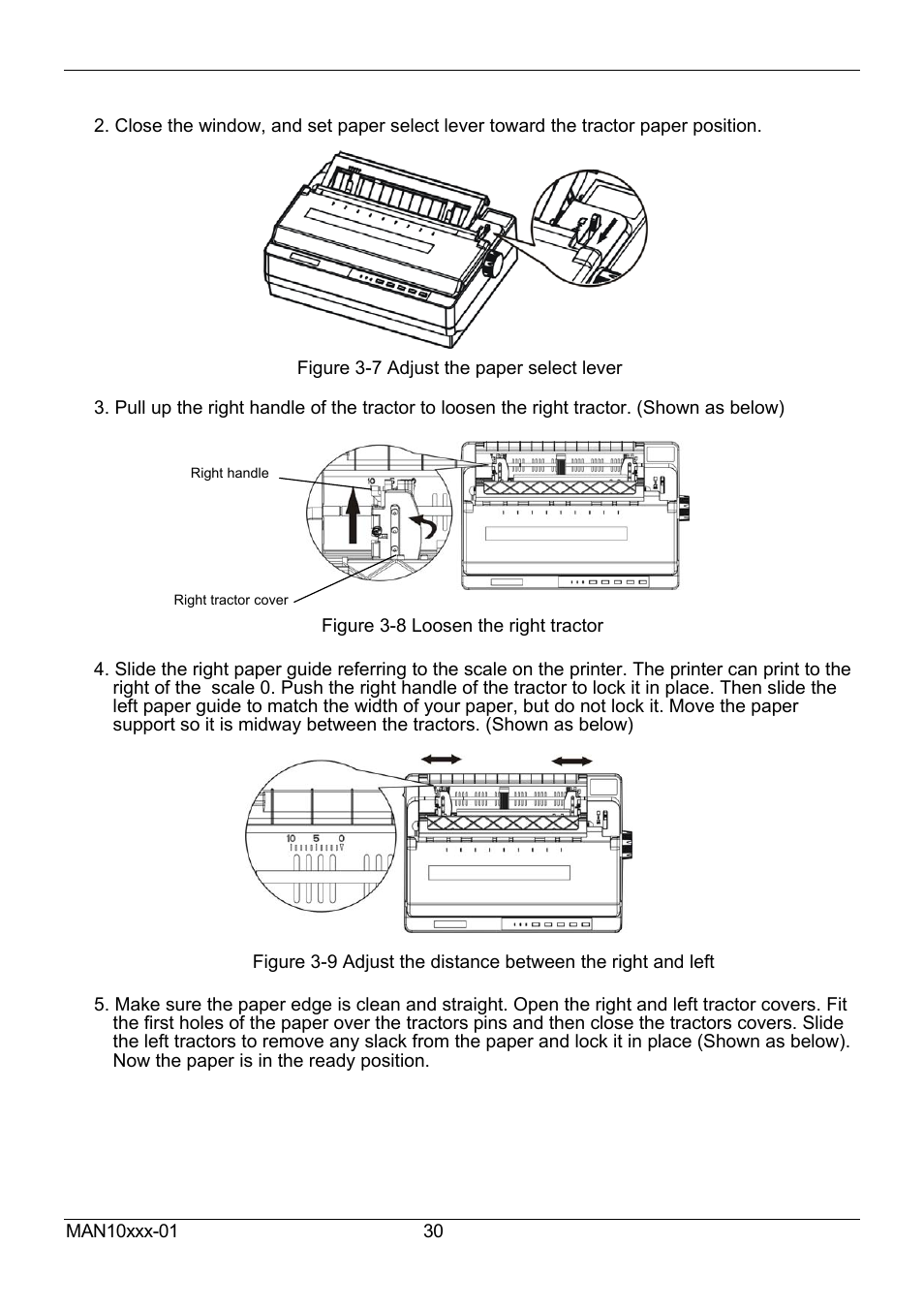 2. Close the window, and set paper select lever toward the tractor paper position.

Figure 3-7 Adjust the paper select lever

3. Pull up the right handle of the tractor to loosen the right tractor. (Shown as below)

Right handle

Right tractor cover

Figure 3-8 Loosen the right tractor

4. Slide the right paper guide referring to the scale on the printer. The printer can print to the right of the  scale 0. Push the right handle of the tractor to lock it in place. Then slide the left paper guide to match the width of your paper, but do not lock it. Move the paper support so it is midway between the tractors. (Shown as below)

10 5 0

Figure 3-9 Adjust the distance between the right and left

5. Make sure the paper edge is clean and straight. Open the right and left tractor covers. Fit the first holes of the paper over the tractors pins and then close the tractors covers. Slide the left tractors to remove any slack from the paper and lock it in place (Shown as below). Now the paper is in the ready position.

MAN10xxx-01 30